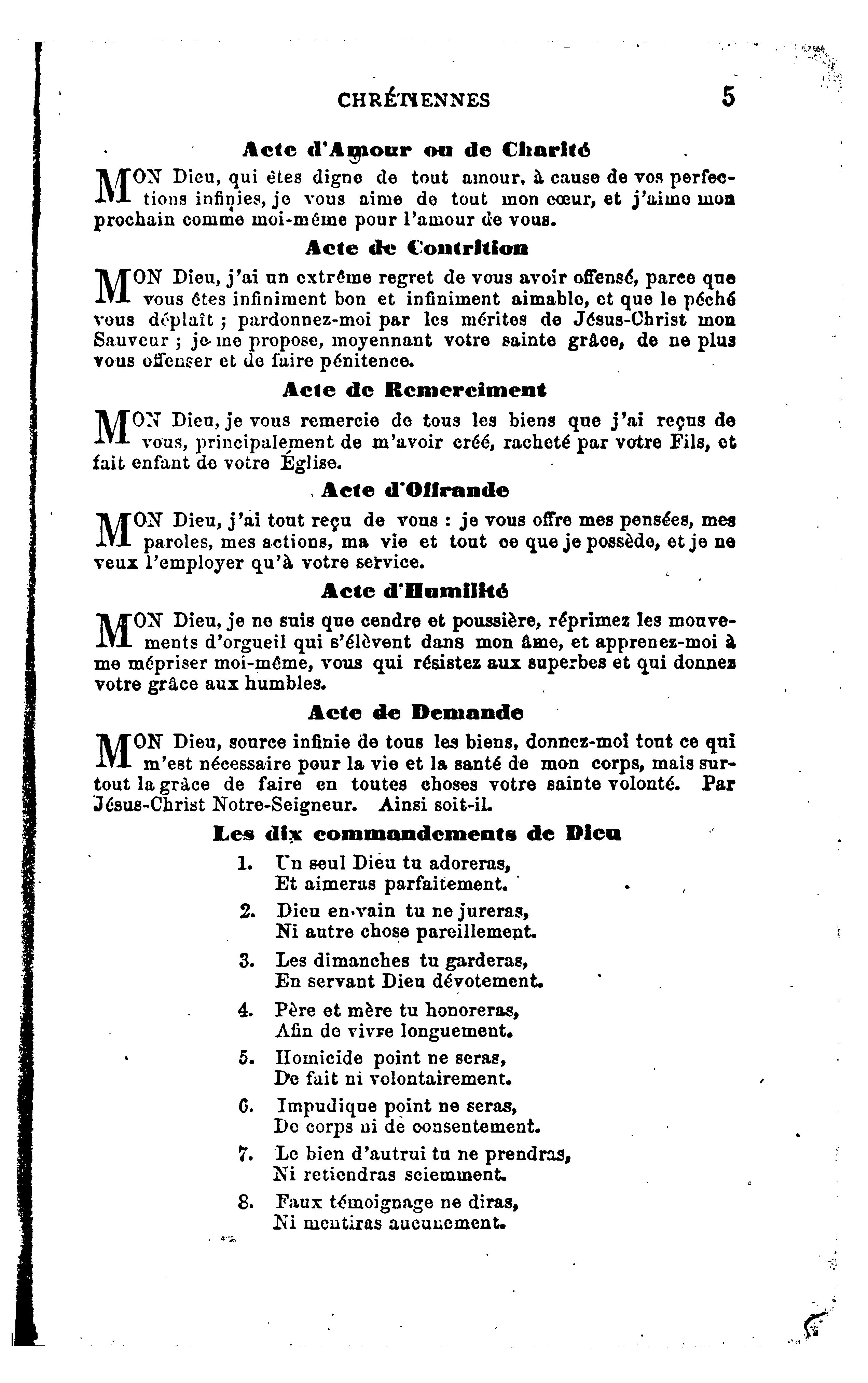 CHRÉTIENNES 5

Acte d'Amour ou de Charité

MON Dieu, qui êtes digne de tout amour, à cause de vos perfections infinies, je vous aime de tout mon cœur, et j'aime mon prochain comme moi-même pour l'amour de vous.

Acte de Contrition

MON Dieu, j'ai un extrême regret de vous avoir offensé, parce que vous êtes infiniment bon et infiniment aimable, et que le péché vous déplaît ; pardonnez-moi par les mérites de Jésus-Christ mon Sauveur ; je me propose, moyennant votre sainte grâce, de ne plus vous offenser et de faire pénitence.

Acte de Remerciment

MON Dieu, je vous remercie de tous les biens que j'ai reçus de vous, principalement de m'avoir créé, racheté par votre Fils, et fait enfant de votre Église.

Acte d'Offrande

MON Dieu, j'ai tout reçu de vous : je vous offre mes pensées, mes paroles, mes actions, ma vie et tout ce que je possède, et je ne veux l'employer qu'à votre service.

Acte d'Humilité

MON Dieu, je ne suis que cendre et poussière, réprimez les mouvements d'orgueil qui s'élèvent dans mon âme, et apprenez-moi à me mépriser moi-même, vous qui résistez aux superbes et qui donnez votre grâce aux humbles.

Acte de Demande

MON Dieu, source infinie de tous les biens, donnez-moi tout ce qui m'est nécessaire pour la vie et la santé de mon corps, mais surtout la grâce de faire en toutes choses votre sainte volonté. Par Jésus-Christ Notre-Seigneur. Ainsi soit-il.

Les dix commandements de Dieu

1. Un seul Dieu tu adoreras,
Et aimeras parfaitement.

2. Dieu en vain tu ne jureras,
Ni autre chose pareillement.

3. Les dimanches tu garderas,
En servant Dieu dévotement.

4. Père et mère tu honoreras,
Afin de vivre longuement.

5. Homicide point ne seras,
De fait ni volontairement.

6. Impudique point ne seras,
De corps ni de consentement.

7. Le bien d'autrui tu ne prendras,
Ni retiendras sciemment.

8. Faux témoignage ne diras,
Ni mentiras aucunement.